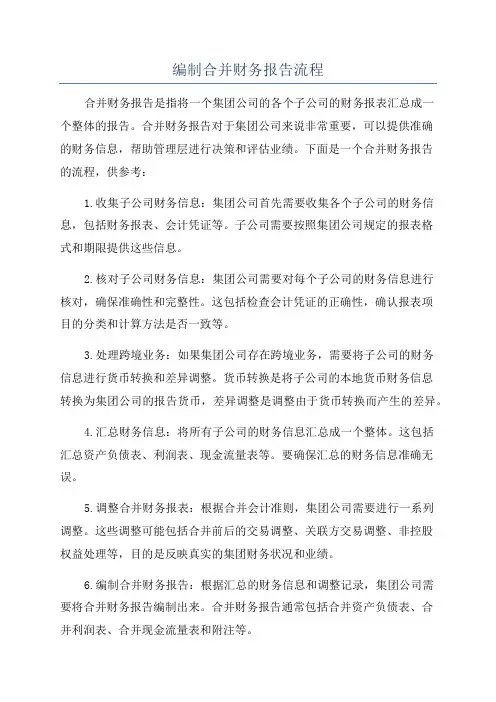 编制合并财务报告流程

合并财务报告是指将一个集团公司的各个子公司的财务报表汇总成一个整体的报告。合并财务报告对于集团公司来说非常重要，可以提供准确的财务信息，帮助管理层进行决策和评估业绩。下面是一个合并财务报告的流程，供参考：

1.收集子公司财务信息：集团公司首先需要收集各个子公司的财务信息，包括财务报表、会计凭证等。子公司需要按照集团公司规定的报表格式和期限提供这些信息。

2.核对子公司财务信息：集团公司需要对每个子公司的财务信息进行核对，确保准确性和完整性。这包括检查会计凭证的正确性，确认报表项目的分类和计算方法是否一致等。

3.处理跨境业务：如果集团公司存在跨境业务，需要将子公司的财务信息进行货币转换和差异调整。货币转换是将子公司的本地货币财务信息转换为集团公司的报告货币，差异调整是调整由于货币转换而产生的差异。

4.汇总财务信息：将所有子公司的财务信息汇总成一个整体。这包括汇总资产负债表、利润表、现金流量表等。要确保汇总的财务信息准确无误。

5.调整合并财务报表：根据合并会计准则，集团公司需要进行一系列调整。这些调整可能包括合并前后的交易调整、关联方交易调整、非控股权益处理等，目的是反映真实的集团财务状况和业绩。

6.编制合并财务报告：根据汇总的财务信息和调整记录，集团公司需要将合并财务报告编制出来。合并财务报告通常包括合并资产负债表、合并利润表、合并现金流量表和附注等。